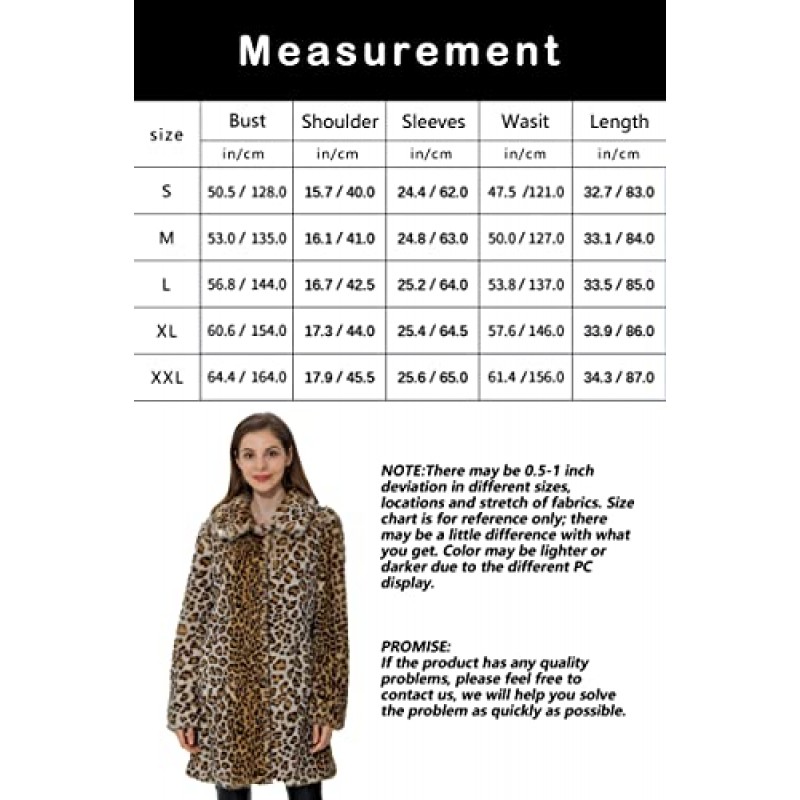 Measurement

| size | Bust | Shoulder | Sleeves | Wasit | Length |
|---|---|---|---|---|---|
| | in/cm | in/cm | in/cm | in/cm | in/cm |
| S | 50.5 / 128.0 | 15.7 / 40.0 | 24.4 / 62.0 | 47.5 /121.0 | 32.7 / 83.0 |
| M | 53.0 / 135.0 | 16.1 / 41.0 | 24.8 / 63.0 | 50.0 / 127.0 | 33.1 / 84.0 |
| L | 56.8 / 144.0 | 16.7 / 42.5 | 25.2 / 64.0 | 53.8 / 137.0 | 33.5 / 85.0 |
| XL | 60.6 / 154.0 | 17.3 / 44.0 | 25.4 / 64.5 | 57.6 / 146.0 | 33.9 / 86.0 |
| XXL | 64.4 / 164.0 | 17.9 / 45.5 | 25.6 / 65.0 | 61.4 /156.0 | 34.3 / 87.0 |

NOTE:There may be 0.5-1 inch deviation in different sizes, locations and stretch of fabrics. Size chart is for reference only; there may be a little difference with what you get. Color may be lighter or darker due to the different PC display.

PROMISE:
If the product has any quality problems, please feel free to contact us, we will help you solve the problem as quickly as possible.